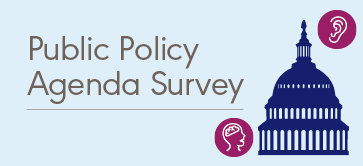 Public Policy Agenda Survey